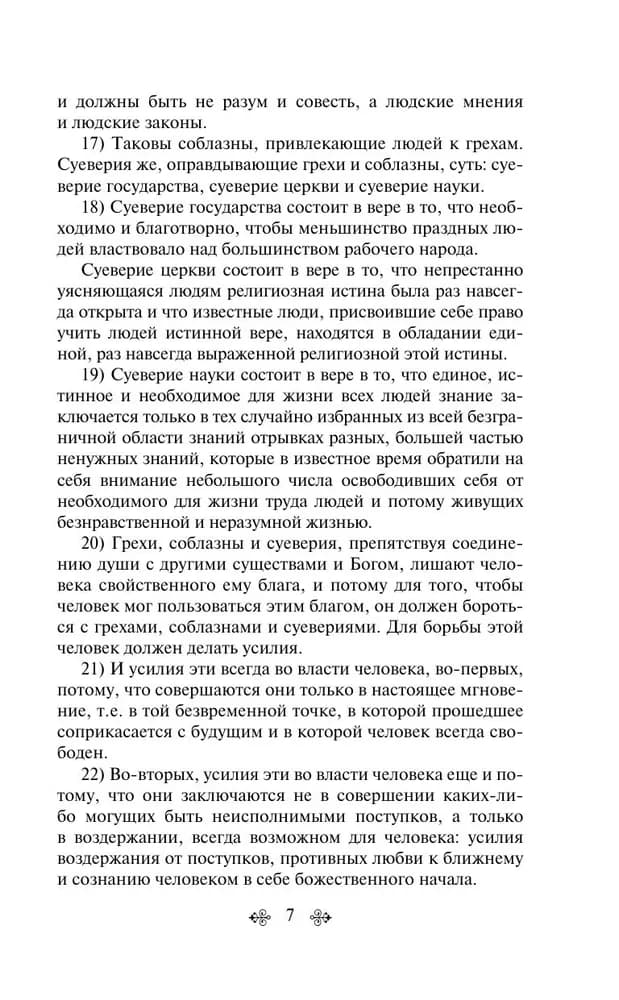 и должны быть не разум и совесть, а людские мнения и людские законы.

17) Таковы соблазны, привлекающие людей к грехам. Суеверия же, оправдывающие грехи и соблазны, суть: суеверие государства, суеверие церкви и суеверие науки.

18) Суеверие государства состоит в вере в то, что необходимо и благотворно, чтобы меньшинство праздных людей властвовало над большинством рабочего народа.

Суеверие церкви состоит в вере в то, что непрестанно уясняющаяся людям религиозная истина была раз навсегда открыта и что известные люди, присвоившие себе право учить людей истинной вере, находятся в обладании единой, раз навсегда выраженной религиозной этой истины.

19) Суеверие науки состоит в вере в то, что единое, истинное и необходимое для жизни всех людей знание заключается только в тех случайно избранных из всей безграничной области знаний отрывках разных, большей частью ненужных знаний, которые в известное время обратили на себя внимание небольшого числа освободивших себя от необходимого для жизни труда людей и потому живущих безнравственной и неразумной жизнью.

20) Грехи, соблазны и суеверия, препятствуя соединению души с другими существами и Богом, лишают человека свойственного ему блага, и потому для того, чтобы человек мог пользоваться этим благом, он должен бороться с грехами, соблазнами и суевериями. Для борьбы этой человек должен делать усилия.

21) И усилия эти всегда во власти человека, во-первых, потому, что совершаются они только в настоящее мгновение, т.е. в той безвременной точке, в которой прошедшее соприкасается с будущим и в которой человек всегда свободен.

22) Во-вторых, усилия эти во власти человека еще и потому, что они заключаются не в совершении каких-либо могущих быть неисполнимыми поступков, а только в воздержании, всегда возможном для человека: усилия воздержания от поступков, противных любви к ближнему и сознанию человеком в себе божественного начала.

7